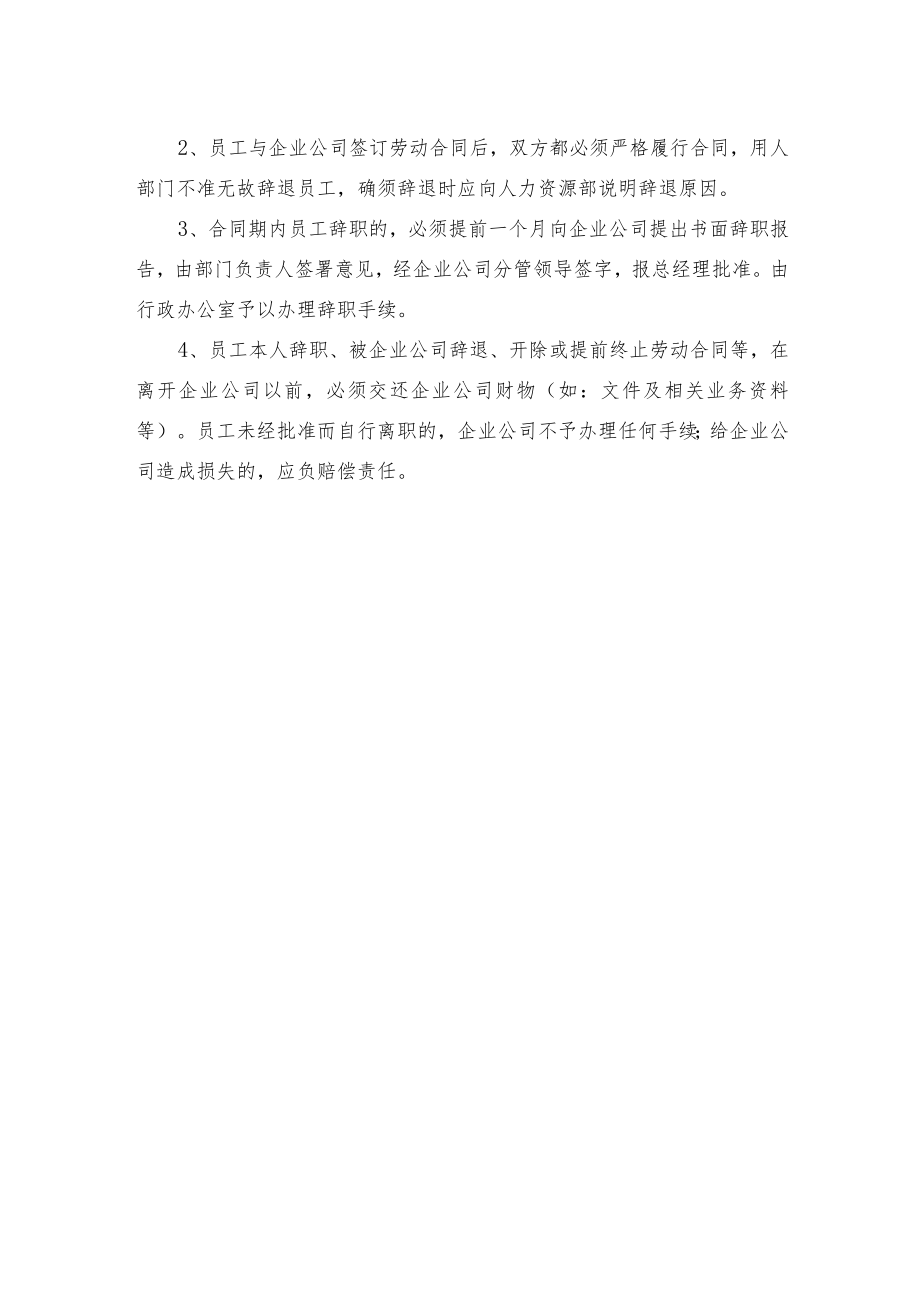 2、员工与企业公司签订劳动合同后，双方都必须严格履行合同，用人部门不准无故辞退员工，确须辞退时应向人力资源部说明辞退原因。

3、合同期内员工辞职的，必须提前一个月向企业公司提出书面辞职报告，由部门负责人签署意见，经企业公司分管领导签字，报总经理批准。由行政办公室予以办理辞职手续。

4、员工本人辞职、被企业公司辞退、开除或提前终止劳动合同等，在离开企业公司以前，必须交还企业公司财物（如：文件及相关业务资料等）。员工未经批准而自行离职的，企业公司不予办理任何手续;给企业公司造成损失的，应负赔偿责任。